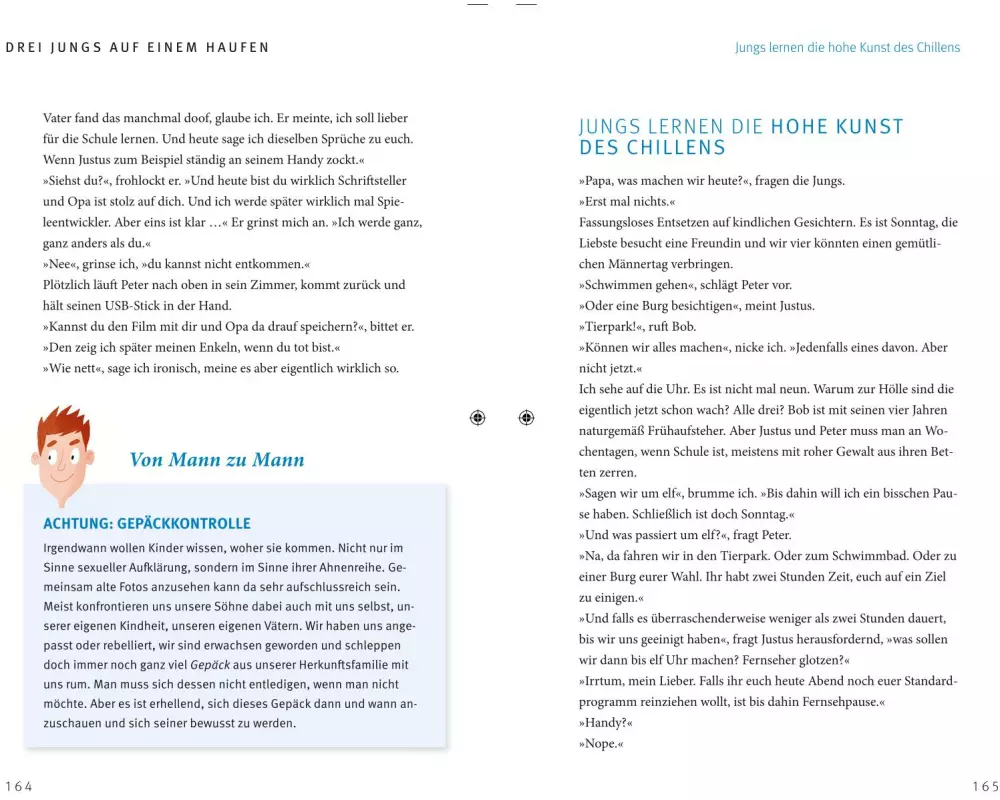 DREI JUNGS AUF EINEM HAUFEN

Vater fand das manchmal doof, glaube ich. Er meinte, ich soll lieber für die Schule lernen. Und heute sage ich dieselben Sprüche zu euch. Wenn Justus zum Beispiel ständig an seinem Handy zockt.«
»Siehst du?«, frohlockt er. »Und heute bist du wirklich Schriftsteller und Opa ist stolz auf dich. Und ich werde später wirklich mal Spieleentwickler. Aber eins ist klar …« Er grinst mich an. »Ich werde ganz, ganz anders als du.«
»Nee«, grinse ich, »du kannst nicht entkommen.«
Plötzlich läuft Peter nach oben in sein Zimmer, kommt zurück und hält seinen USB-Stick in der Hand.
»Kannst du den Film mit dir und Opa da drauf speichern?«, bittet er.
»Den zeig ich später meinen Enkeln, wenn du tot bist.«
»Wie nett«, sage ich ironisch, meine es aber eigentlich wirklich so.

Von Mann zu Mann

ACHTUNG: GEPÄCKKONTROLLE
Irgendwann wollen Kinder wissen, woher sie kommen. Nicht nur im Sinne sexueller Aufklärung, sondern im Sinne ihrer Ahnenreihe. Gemeinsam alte Fotos anzusehen kann da sehr aufschlussreich sein. Meist konfrontieren uns unsere Söhne dabei auch mit uns selbst, unserer eigenen Kindheit, unseren eigenen Vätern. Wir haben uns angepasst oder rebelliert, wir sind erwachsen geworden und schleppen doch immer noch ganz viel Gepäck aus unserer Herkunftsfamilie mit uns rum. Man muss sich dessen nicht entledigen, wenn man nicht möchte. Aber es ist erhellend, sich dieses Gepäck dann und wann anzuschauen und sich seiner bewusst zu werden.

164

Jungs lernen die hohe Kunst des Chillens

JUNGS LERNEN DIE HOHE KUNST DES CHILLENS

»Papa, was machen wir heute?«, fragen die Jungs.
»Erst mal nichts.«
Fassungsloses Entsetzen auf kindlichen Gesichtern. Es ist Sonntag, die Liebste besucht eine Freundin und wir vier könnten einen gemütlichen Männertag verbringen.
»Schwimmen gehen«, schlägt Peter vor.
»Oder eine Burg besichtigen«, meint Justus.
»Tierpark!«, ruft Bob.
»Können wir alles machen«, nicke ich. »Jedenfalls eines davon. Aber nicht jetzt.«
Ich sehe auf die Uhr. Es ist nicht mal neun. Warum zur Hölle sind die eigentlich jetzt schon wach? Alle drei? Bob ist mit seinen vier Jahren naturgemäß Frühaufsteher. Aber Justus und Peter muss man an Wochentagen, wenn Schule ist, meistens mit roher Gewalt aus ihren Betten zerren.
»Sagen wir um elf«, brumme ich. »Bis dahin will ich ein bisschen Pause haben. Schließlich ist doch Sonntag.«
»Und was passiert um elf?«, fragt Peter.
»Na, da fahren wir in den Tierpark. Oder zum Schwimmbad. Oder zu einer Burg eurer Wahl. Ihr habt zwei Stunden Zeit, euch auf ein Ziel zu einigen.«
»Und falls es überraschenderweise weniger als zwei Stunden dauert, bis wir uns geeinigt haben«, fragt Justus herausfordernd, »was sollen wir dann bis elf Uhr machen? Fernseher glotzen?«
»Irrtum, mein Lieber. Falls ihr euch heute Abend noch euer Standardprogramm reinziehen wollt, ist bis dahin Fernsehpause.«
»Handy?«
»Nope.«

165